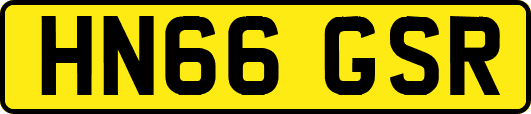 HN66 GSR